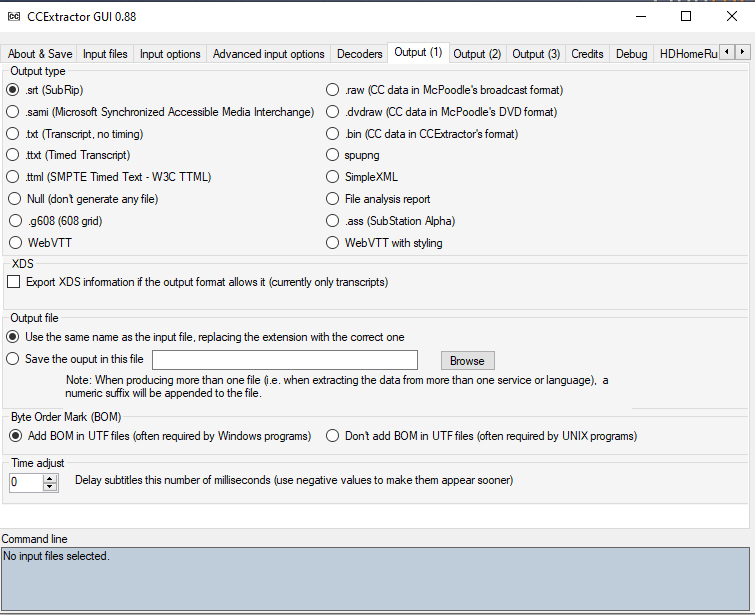 CCExtractor GUI 0.88

About & Save | Input files | Input options | Advanced input options | Decoders | Output (1) | Output (2) | Output (3) | Credits | Debug | HDHomeRu

Output type
.srt (SubRip)
.sami (Microsoft Synchronized Accessible Media Interchange)
.txt (Transcript, no timing)
.ttxt (Timed Transcript)
.ttml (SMPTE Timed Text - W3C TTML)
Null (don't generate any file)
.g608 (608 grid)
WebVTT
.raw (CC data in McPoodle's broadcast format)
.dvdraw (CC data in McPoodle's DVD format)
.bin (CC data in CCExtractor's format)
spupng
SimpleXML
File analysis report
.ass (SubStation Alpha)
WebVTT with styling

XDS
Export XDS information if the output format allows it (currently only transcripts)

Output file
Use the same name as the input file, replacing the extension with the correct one
Save the ouput in this file
Browse
Note: When producing more than one file (i.e. when extracting the data from more than one service or language), a numeric suffix will be appended to the file.

Byte Order Mark (BOM)
Add BOM in UTF files (often required by Windows programs)
Don't add BOM in UTF files (often required by UNIX programs)

Time adjust
0
Delay subtitles this number of milliseconds (use negative values to make them appear sooner)

Command line
No input files selected.